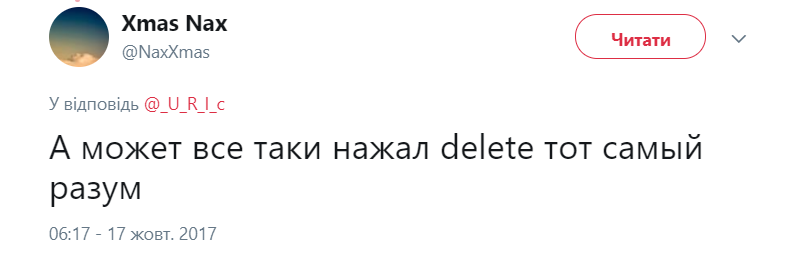 Xmas Nax
@NaxXmas

Читати

У відповідь @_U_R_I_c

А может все таки нажал delete тот самый разум

06:17 - 17 жовт. 2017